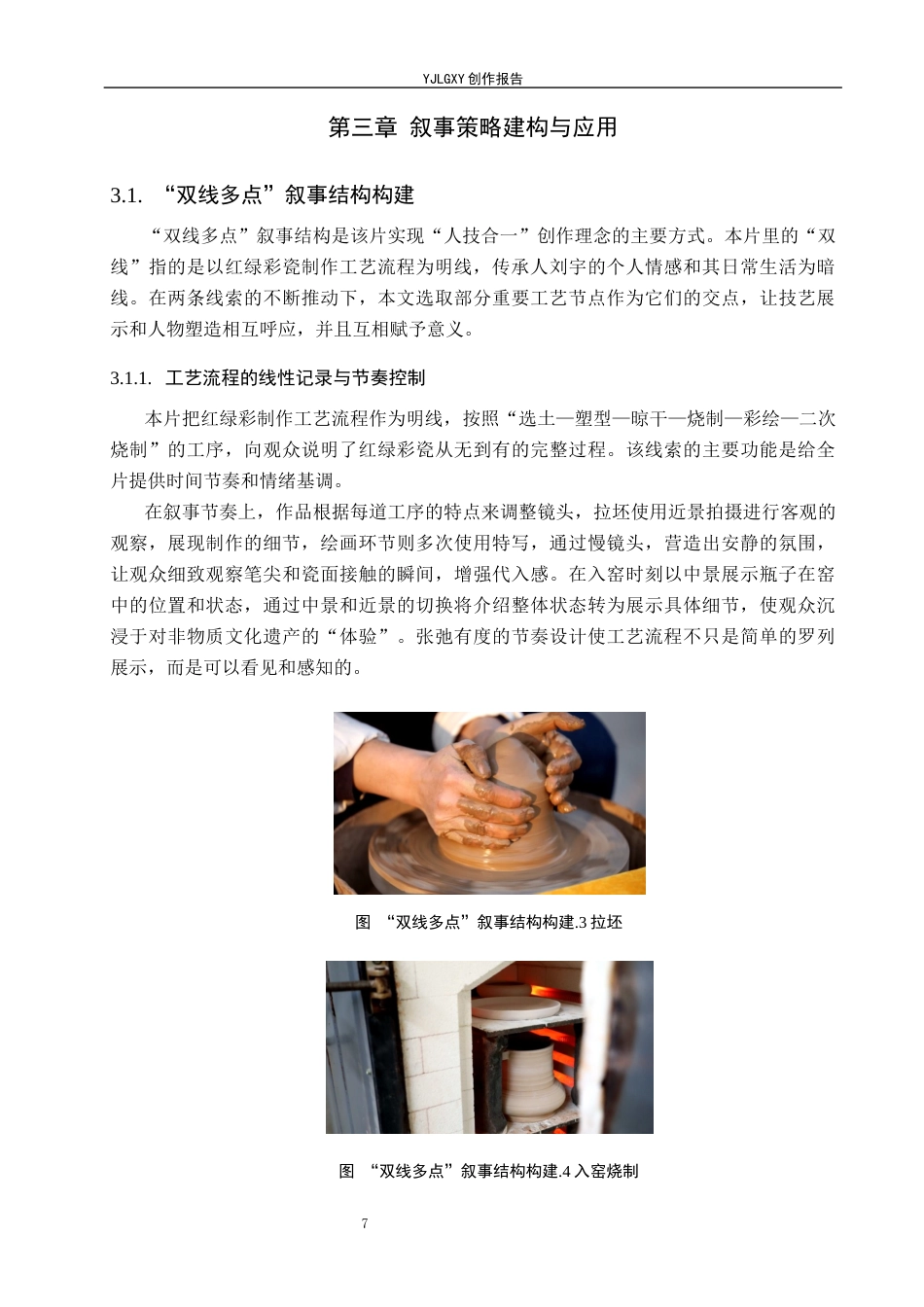 YJLGXY 创作报告

第三章 叙事策略建构与应用

3.1. “双线多点”叙事结构构建

“双线多点”叙事结构是该片实现“人技合一”创作理念的主要方式。本片里的“双线”指的是以红绿彩瓷制作工艺流程为明线，传承人刘宇的个人情感和其日常生活为暗线。在两条线索的不断推动下，本文选取部分重要工艺节点作为它们的交点，让技艺展示和人物塑造相互呼应，并且互相赋予意义。

3.1.1. 工艺流程的线性记录与节奏控制

本片把红绿彩制作工艺流程作为明线，按照“选土—塑型—晾干—烧制—彩绘—二次烧制”的工序，向观众说明了红绿彩瓷从无到有的完整过程。该线索的主要功能是给全片提供时间节奏和情绪基调。

在叙事节奏上，作品根据每道工序的特点来调整镜头，拉坯使用近景拍摄进行客观的观察，展现制作的细节，绘画环节则多次使用特写，通过慢镜头，营造出安静的氛围，让观众细致观察笔尖和瓷面接触的瞬间，增强代入感。在入窑时刻以中景展示瓶子在窑中的位置和状态，通过中景和近景的切换将介绍整体状态转为展示具体细节，使观众沉浸于对非物质文化遗产的“体验”。张弛有度的节奏设计使工艺流程不只是简单的罗列展示，而是可以看见和感知的。

图 “双线多点”叙事结构构建.3 拉坯

图 “双线多点”叙事结构构建.4 入窑烧制

7